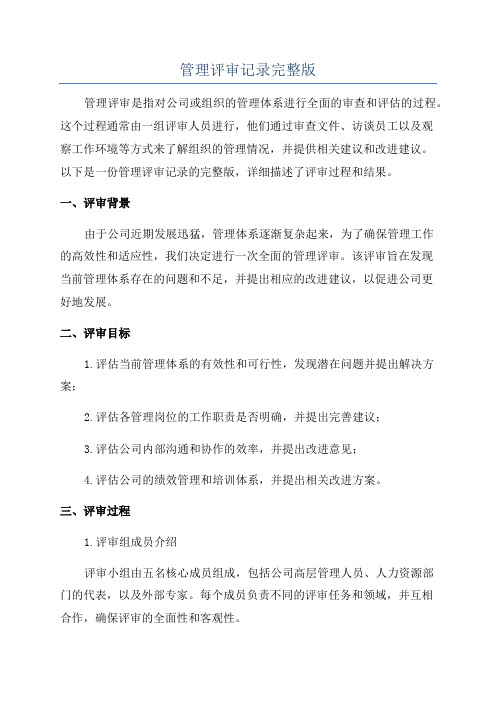 管理评审记录完整版

管理评审是指对公司或组织的管理体系进行全面的审查和评估的过程。这个过程通常由一组评审人员进行，他们通过审查文件、访谈员工以及观察工作环境等方式来了解组织的管理情况，并提供相关建议和改进建议。以下是一份管理评审记录的完整版，详细描述了评审过程和结果。

一、评审背景

由于公司近期发展迅猛，管理体系逐渐复杂起来，为了确保管理工作的高效性和适应性，我们决定进行一次全面的管理评审。该评审旨在发现当前管理体系存在的问题和不足，并提出相应的改进建议，以促进公司更好地发展。

二、评审目标

1.评估当前管理体系的有效性和可行性，发现潜在问题并提出解决方案；

2.评估各管理岗位的工作职责是否明确，并提出完善建议；

3.评估公司内部沟通和协作的效率，并提出改进意见；

4.评估公司的绩效管理和培训体系，并提出相关改进方案。

三、评审过程

1.评审组成员介绍

评审小组由五名核心成员组成，包括公司高层管理人员、人力资源部门的代表，以及外部专家。每个成员负责不同的评审任务和领域，并互相合作，确保评审的全面性和客观性。